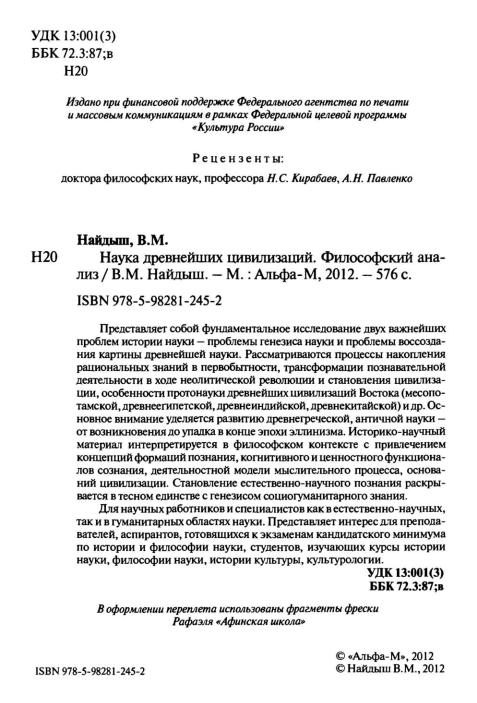 УДК 13:001(3)
ББК 72.3:87;в
Н20

Издано при финансовой поддержке Федерального агентства по печати и массовым коммуникациям в рамках Федеральной целевой программы «Культура России»

Рецензенты:
доктора философских наук, профессора Н.С. Кирабаев, А.Н. Павленко

Найдыш, В.М.
Н20 Наука древнейших цивилизаций. Философский анализ / В.М. Найдыш. – М. : Альфа-М, 2012. – 576 с.
ISBN 978-5-98281-245-2

Представляет собой фундаментальное исследование двух важнейших проблем истории науки – проблемы генезиса науки и проблемы воссоздания картины древнейшей науки. Рассматриваются процессы накопления рациональных знаний в первобытности, трансформации познавательной деятельности в ходе неолитической революции и становления цивилизации, особенности протонауки древнейших цивилизаций Востока (месопотамской, древнеегипетской, древнеиндийской, древнекитайской) и др. Основное внимание уделяется развитию древнегреческой, античной науки – от возникновения до упадка в конце эпохи эллинизма. Историко-научный материал интерпретируется в философском контексте с привлечением концепций формаций познания, когнитивного и ценностного функционалов сознания, деятельностной модели мыслительного процесса, оснований цивилизации. Становление естественно-научного познания раскрывается в тесном единстве с генезисом социогуманитарного знания.

Для научных работников и специалистов как в естественно-научных, так и в гуманитарных областях науки. Представляет интерес для преподавателей, аспирантов, готовящихся к экзаменам кандидатского минимума по истории и философии науки, студентов, изучающих курсы истории науки, философии науки, истории культуры, культурологии.

УДК 13:001(3)
ББК 72.3:87;в

В оформлении переплета использованы фрагменты фрески Рафаэля «Афинская школа»

ISBN 978-5-98281-245-2

© «Альфа-М», 2012
© Найдыш В.М., 2012